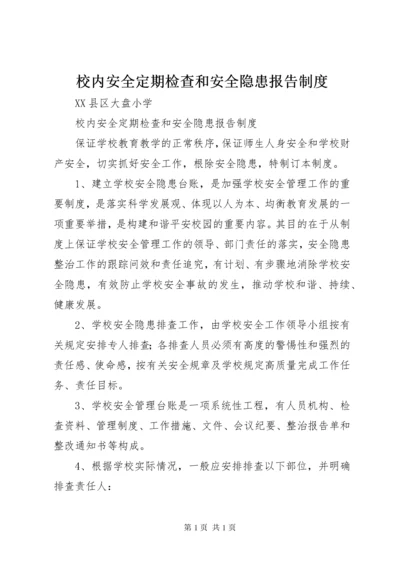 校内安全定期检查和安全隐患报告制度

XX县区大盘小学

校内安全定期检查和安全隐患报告制度

保证学校教育教学的正常秩序，保证师生人身安全和学校财产安全，切实抓好安全工作，根除安全隐患，特制订本制度。

1、建立学校安全隐患台账，是加强学校安全管理工作的重要制度，是落实科学发展观、体现以人为本、均衡教育发展的一项重要举措，是构建和谐平安校园的重要内容。其目的在于从制度上保证学校安全管理工作的领导、部门责任的落实，安全隐患整治工作的跟踪问效和责任追究，有计划、有步骤地消除学校安全隐患，有效防止学校安全事故的发生，推动学校和谐、持续、健康发展。

2、学校安全隐患排查工作，由学校安全工作领导小组按有关规定安排专人排查；各排查人员必须有高度的警惕性和强烈的责任感、使命感，按有关安全规章及学校规定高质量完成工作任务、责任目标。

3、学校安全管理台账是一项系统性工程，有人员机构、检查资料、管理制度、工作措施、文件、会议纪要、整治报告单和整改通知书等构成。

4、根据学校实际情况，一般应安排排查以下部位，并明确排查责任人：

第1页 共1页